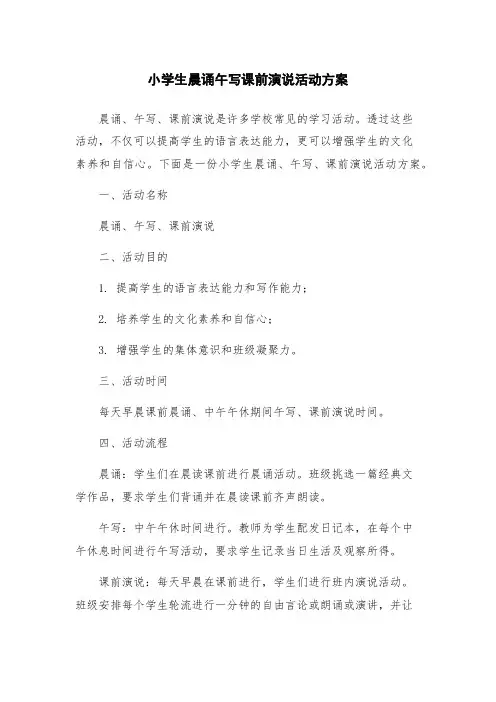 小学生晨诵午写课前演说活动方案

晨诵、午写、课前演说是许多学校常见的学习活动。透过这些活动，不仅可以提高学生的语言表达能力，更可以增强学生的文化素养和自信心。下面是一份小学生晨诵、午写、课前演说活动方案。

一、活动名称

晨诵、午写、课前演说

二、活动目的

1. 提高学生的语言表达能力和写作能力；

2. 培养学生的文化素养和自信心；

3. 增强学生的集体意识和班级凝聚力。

三、活动时间

每天早晨课前晨诵、中午午休期间午写、课前演说时间。

四、活动流程

晨诵：学生们在晨读课前进行晨诵活动。班级挑选一篇经典文学作品，要求学生们背诵并在晨读课前齐声朗读。

午写：中午午休时间进行。教师为学生配发日记本，在每个中午休息时间进行午写活动，要求学生记录当日生活及观察所得。

课前演说：每天早晨在课前进行，学生们进行班内演说活动。班级安排每个学生轮流进行一分钟的自由言论或朗诵或演讲，并让